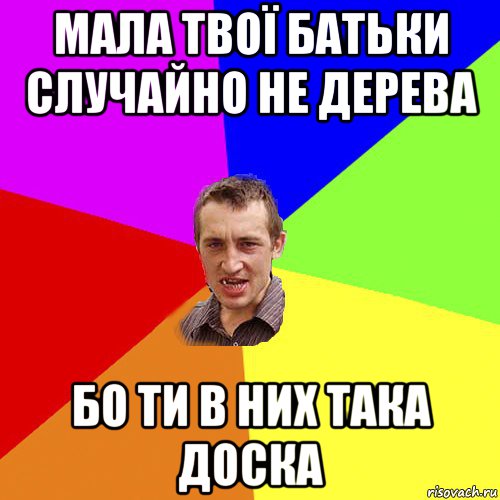 МАЛА ТВОЇ БАТЬКИ СЛУЧАЙНО НЕ ДЕРЕВА

БО ТИ В НИХ ТАКА ДОСКА

risovach.ru